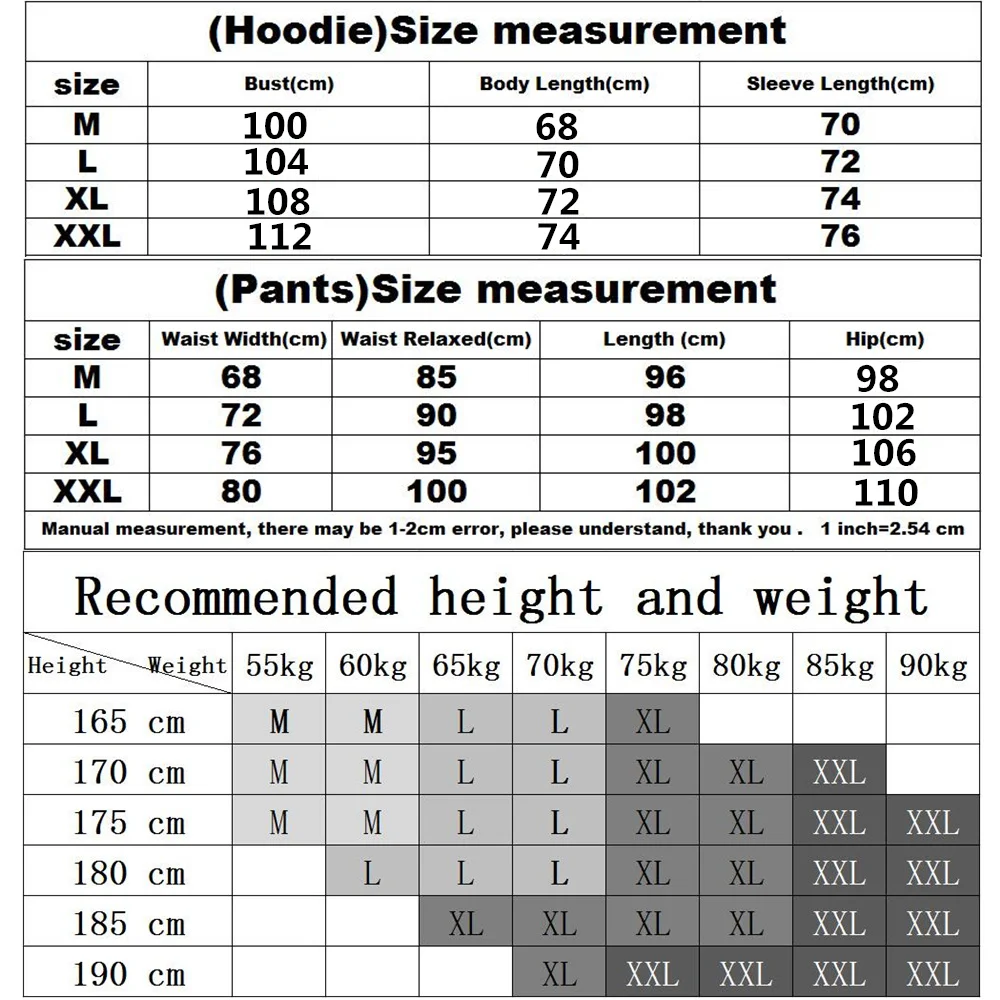 (Hoodie)Size measurement

| size | Bust(cm) | Body Length(cm) | Sleeve Length(cm) |
|---|---|---|---|
| M | 100 | 68 | 70 |
| L | 104 | 70 | 72 |
| XL | 108 | 72 | 74 |
| XXL | 112 | 74 | 76 |

(Pants)Size measurement

| size | Waist Width(cm) | Waist Relaxed(cm) | Length (cm) | Hip(cm) |
|---|---|---|---|---|
| M | 68 | 85 | 96 | 98 |
| L | 72 | 90 | 98 | 102 |
| XL | 76 | 95 | 100 | 106 |
| XXL | 80 | 100 | 102 | 110 |

Manual measurement, there may be 1-2cm error, please understand, thank you . 1 inch=2.54 cm

Recommended height and weight

| Height Weight | 55kg | 60kg | 65kg | 70kg | 75kg | 80kg | 85kg | 90kg |
|---|---|---|---|---|---|---|---|---|
| 165 cm | M | M | L | L | XL | | | |
| 170 cm | M | M | L | L | XL | XL | XXL | |
| 175 cm | M | M | L | L | XL | XL | XXL | XXL |
| 180 cm | | L | L | L | XL | XL | XXL | XXL |
| 185 cm | | | XL | XL | XL | XL | XXL | XXL |
| 190 cm | | | | XL | XXL | XXL | XXL | XXL |